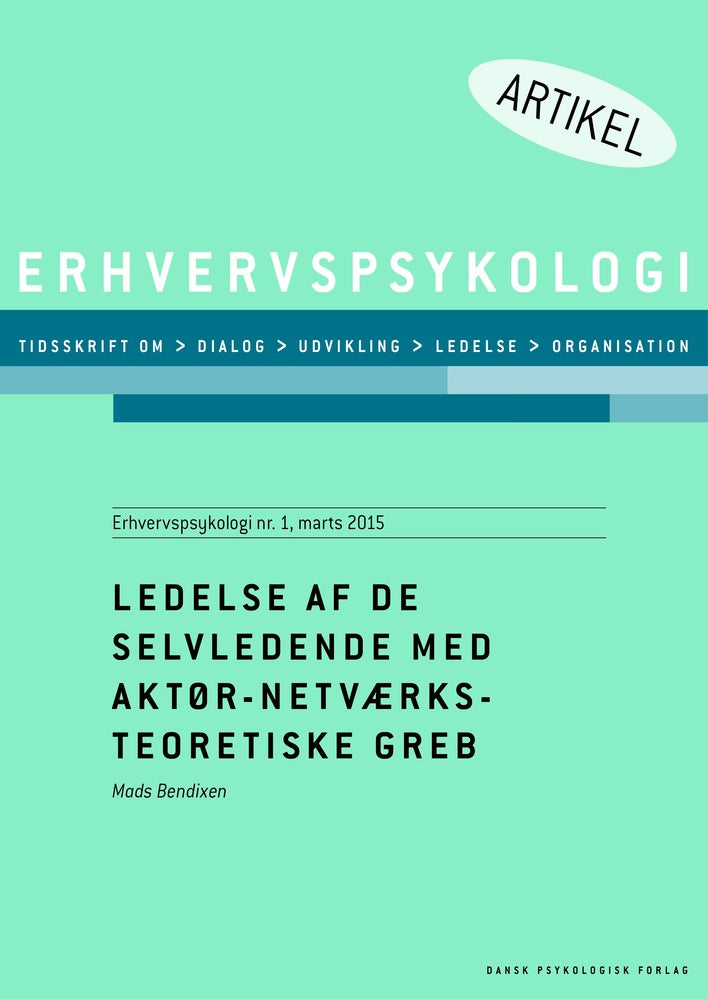 ARTIKEL

ERHVERVSPSYKOLOGI

TIDSSKRIFT OM > DIALOG > UDVIKLING > LEDELSE > ORGANISATION

Erhvervspsykologi nr. 1, marts 2015

LEDELSE AF DE SELVLEDENDE MED AKTØR-NETVÆRKS-TEORETISKE GREB

Mads Bendixen

DANSK PSYKOLOGISK FORLAG